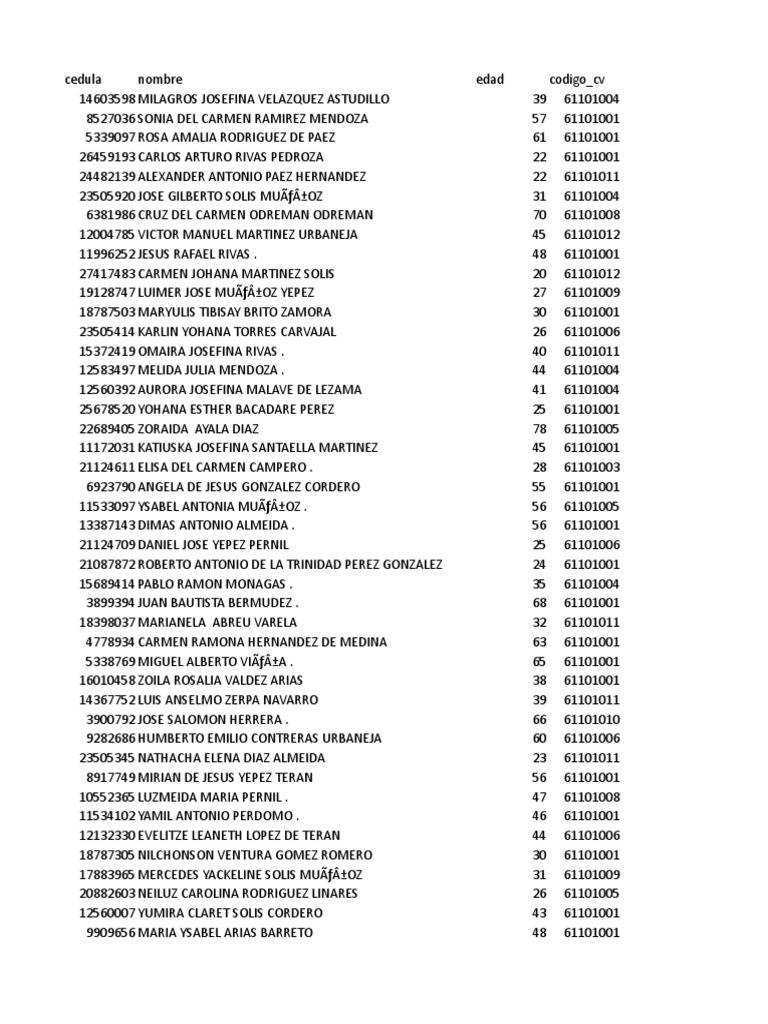 | cedula | nombre | edad | codigo_cv |
|---|---|---|---|
| 14603598 | MILAGROS JOSEFINA VELAZQUEZ ASTUDILLO | 39 | 61101004 |
| 8527036 | SONIA DEL CARMEN RAMIREZ MENDOZA | 57 | 61101001 |
| 5339097 | ROSA AMALIA RODRIGUEZ DE PAEZ | 61 | 61101001 |
| 26459193 | CARLOS ARTURO RIVAS PEDROZA | 22 | 61101001 |
| 24482139 | ALEXANDER ANTONIO PAEZ HERNANDEZ | 22 | 61101011 |
| 23505920 | JOSE GILBERTO SOLIS MUÃƒÂ±OZ | 31 | 61101004 |
| 6381986 | CRUZ DEL CARMEN ODREMAN ODREMAN | 70 | 61101008 |
| 12004785 | VICTOR MANUEL MARTINEZ URBANEJA | 45 | 61101012 |
| 11996252 | JESUS RAFAEL RIVAS . | 48 | 61101001 |
| 27417483 | CARMEN JOHANA MARTINEZ SOLIS | 20 | 61101012 |
| 19128747 | LUIMER JOSE MUÃƒÂ±OZ YEPEZ | 27 | 61101009 |
| 18787503 | MARYULIS TIBISAY BRITO ZAMORA | 30 | 61101001 |
| 23505414 | KARLIN YOHANA TORRES CARVAJAL | 26 | 61101006 |
| 15372419 | OMAIRA JOSEFINA RIVAS . | 40 | 61101011 |
| 12583497 | MELIDA JULIA MENDOZA . | 44 | 61101004 |
| 12560392 | AURORA JOSEFINA MALAVE DE LEZAMA | 41 | 61101004 |
| 25678520 | YOHANA ESTHER BACADARE PEREZ | 25 | 61101001 |
| 22689405 | ZORAIDA AYALA DIAZ | 78 | 61101005 |
| 11172031 | KATIUSKA JOSEFINA SANTAELLA MARTINEZ | 45 | 61101001 |
| 21124611 | ELISA DEL CARMEN CAMPERO . | 28 | 61101003 |
| 6923790 | ANGELA DE JESUS GONZALEZ CORDERO | 55 | 61101001 |
| 11533097 | YSABEL ANTONIA MUÃƒÂ±OZ . | 56 | 61101005 |
| 13387143 | DIMAS ANTONIO ALMEIDA . | 56 | 61101001 |
| 21124709 | DANIEL JOSE YEPEZ PERNIL | 25 | 61101006 |
| 21087872 | ROBERTO ANTONIO DE LA TRINIDAD PEREZ GONZALEZ | 24 | 61101001 |
| 15689414 | PABLO RAMON MONAGAS . | 35 | 61101004 |
| 3899394 | JUAN BAUTISTA BERMUDEZ . | 68 | 61101001 |
| 18398037 | MARIANELA ABREU VARELA | 32 | 61101011 |
| 4778934 | CARMEN RAMONA HERNANDEZ DE MEDINA | 63 | 61101001 |
| 5338769 | MIGUEL ALBERTO VIÃƒÂ±A . | 65 | 61101001 |
| 16010458 | ZOILA ROSALIA VALDEZ ARIAS | 38 | 61101001 |
| 14367752 | LUIS ANSELMO ZERPA NAVARRO | 39 | 61101011 |
| 3900792 | JOSE SALOMON HERRERA . | 66 | 61101010 |
| 9282686 | HUMBERTO EMILIO CONTRERAS URBANEJA | 60 | 61101006 |
| 23505345 | NATHACHA ELENA DIAZ ALMEIDA | 23 | 61101011 |
| 8917749 | MIRIAN DE JESUS YEPEZ TERAN | 56 | 61101001 |
| 10552365 | LUZMEIDA MARIA PERNIL . | 47 | 61101008 |
| 11534102 | YAMIL ANTONIO PERDOMO . | 46 | 61101001 |
| 12132330 | EVELITZE LEANETH LOPEZ DE TERAN | 44 | 61101006 |
| 18787305 | NILCHONSON VENTURA GOMEZ ROMERO | 30 | 61101001 |
| 17883965 | MERCEDES YACKELINE SOLIS MUÃƒÂ±OZ | 31 | 61101009 |
| 20882603 | NEILUZ CAROLINA RODRIGUEZ LINARES | 26 | 61101005 |
| 12560007 | YUMIRA CLARET SOLIS CORDERO | 43 | 61101001 |
| 9909656 | MARIA YSABEL ARIAS BARRETO | 48 | 61101001 |